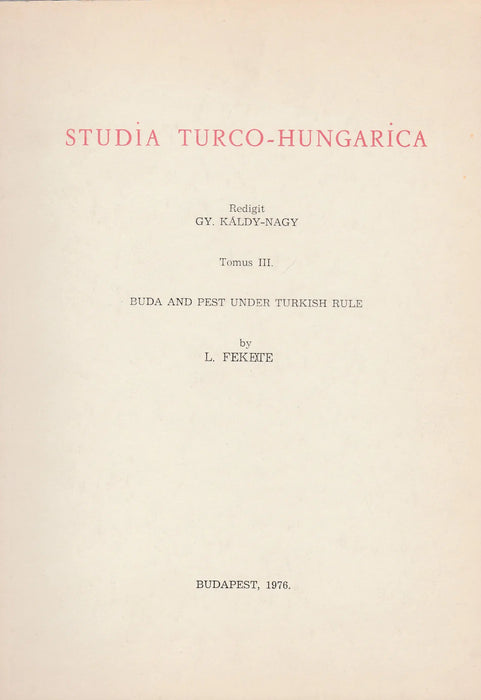 STUDİA TURCO-HUNGARİCA

Redigit
GY. KÁLDY-NAGY

Tomus III.

BUDA AND PEST UNDER TURKISH RULE

by
L. FEKETE

BUDAPEST, 1976.